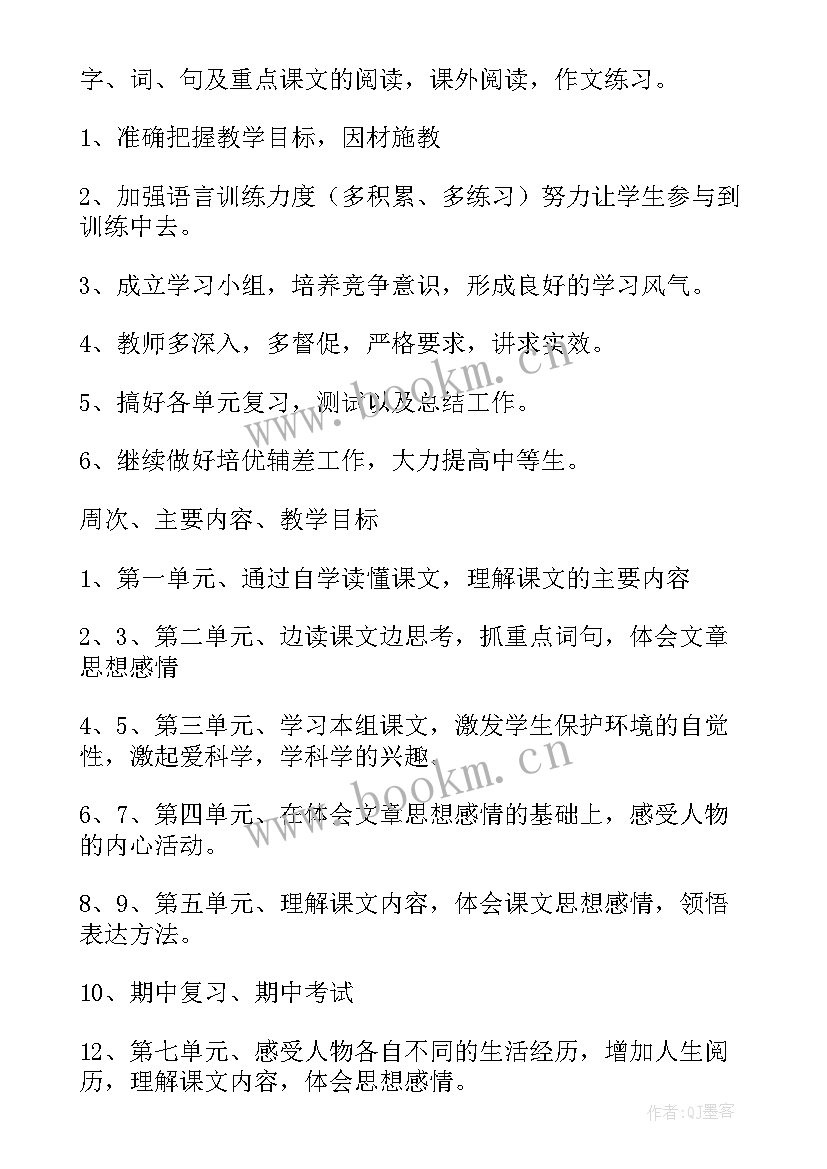 字、词、句及重点课文的阅读，课外阅读，作文练习。

1、准确把握教学目标，因材施教

2、加强语言训练力度（多积累、多练习）努力让学生参与到训练中去。

3、成立学习小组，培养竞争意识，形成良好的学习风气。

4、教师多深入，多督促，严格要求，讲求实效。

5、搞好各单元复习，测试以及总结工作。

6、继续做好培优辅差工作，大力提高中等生。

周次、主要内容、教学目标

1、第一单元、通过自学读懂课文，理解课文的主要内容

2、3、第二单元、边读课文边思考，抓重点词句，体会文章思想感情

4、5、第三单元、学习本组课文，激发学生保护环境的自觉性，激起爱科学，学科学的兴趣。

6、7、第四单元、在体会文章思想感情的基础上，感受人物的内心活动。

8、9、第五单元、理解课文内容，体会课文思想感情，领悟表达方法。

10、期中复习、期中考试

12、第七单元、感受人物各自不同的生活经历，增加人生阅历，理解课文内容，体会思想感情。

www.bookm.cn

www.bookm.cn

作者:QJ墨客